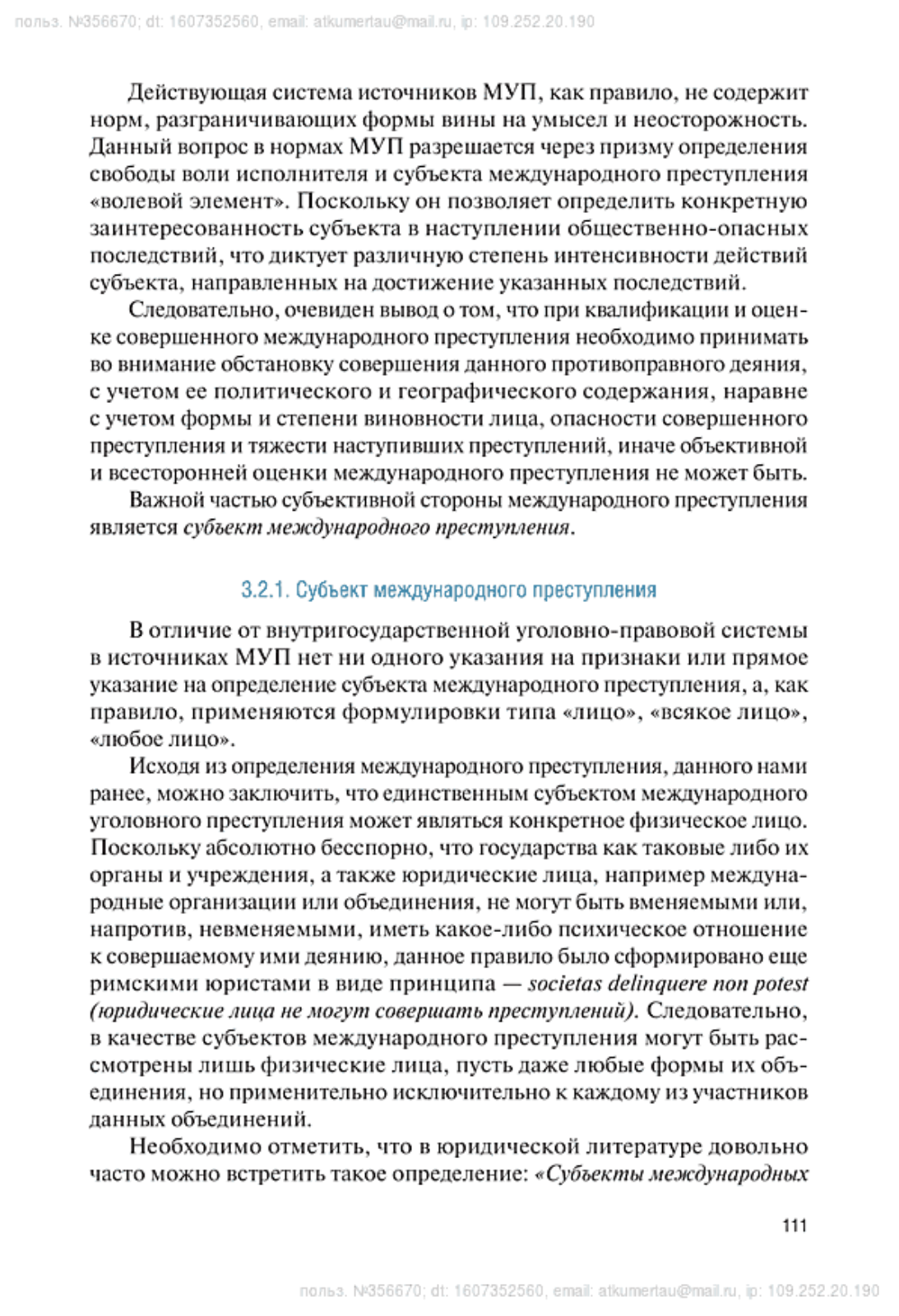 польз. №356670; dt: 1607352560, email: atkumertau@mail.ru, ip: 109.252.20.190

Действующая система источников МУП, как правило, не содержит норм, разграничивающих формы вины на умысел и неосторожность. Данный вопрос в нормах МУП разрешается через призму определения свободы воли исполнителя и субъекта международного преступления «волевой элемент». Поскольку он позволяет определить конкретную заинтересованность субъекта в наступлении общественно-опасных последствий, что диктует различную степень интенсивности действий субъекта, направленных на достижение указанных последствий.

Следовательно, очевиден вывод о том, что при квалификации и оценке совершенного международного преступления необходимо принимать во внимание обстановку совершения данного противоправного деяния, с учетом ее политического и географического содержания, наравне с учетом формы и степени виновности лица, опасности совершенного преступления и тяжести наступивших преступлений, иначе объективной и всесторонней оценки международного преступления не может быть.

Важной частью субъективной стороны международного преступления является субъект международного преступления.

3.2.1. Субъект международного преступления

В отличие от внутригосударственной уголовно-правовой системы в источниках МУП нет ни одного указания на признаки или прямое указание на определение субъекта международного преступления, а, как правило, применяются формулировки типа «лицо», «всякое лицо», «любое лицо».

Исходя из определения международного преступления, данного нами ранее, можно заключить, что единственным субъектом международного уголовного преступления может являться конкретное физическое лицо. Поскольку абсолютно бесспорно, что государства как таковые либо их органы и учреждения, а также юридические лица, например международные организации или объединения, не могут быть вменяемыми или, напротив, невменяемыми, иметь какое-либо психическое отношение к совершаемому ими деянию, данное правило было сформировано еще римскими юристами в виде принципа — societas delinquere non potest (юридические лица не могут совершать преступлений). Следовательно, в качестве субъектов международного преступления могут быть рассмотрены лишь физические лица, пусть даже любые формы их объединения, но применительно исключительно к каждому из участников данных объединений.

Необходимо отметить, что в юридической литературе довольно часто можно встретить такое определение: «Субъекты международных

111

польз. №356670; dt: 1607352560, email: atkumertau@mail.ru, ip: 109.252.20.190